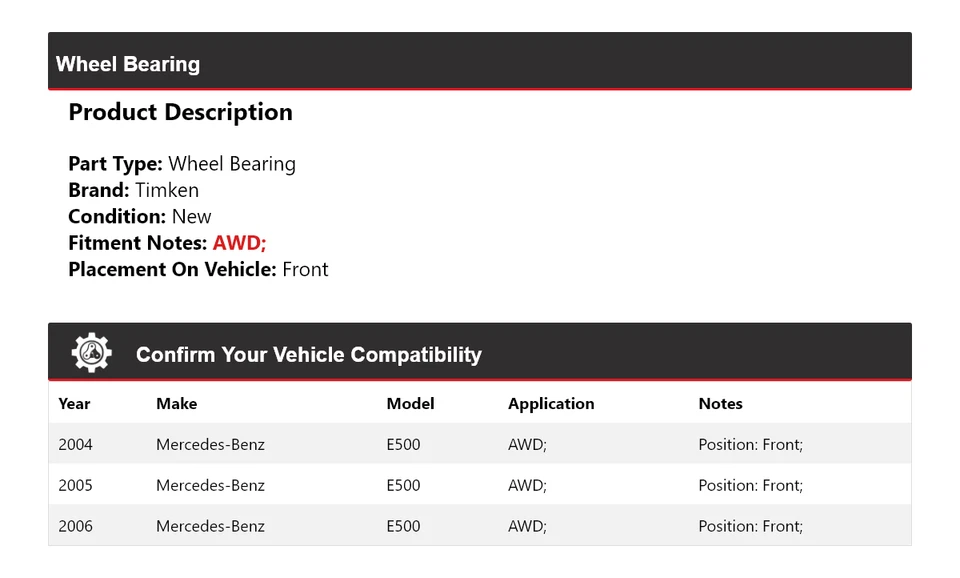 Wheel Bearing

Product Description

Part Type: Wheel Bearing
Brand: Timken
Condition: New
Fitment Notes: AWD;
Placement On Vehicle: Front

Confirm Your Vehicle Compatibility

| Year | Make | Model | Application | Notes |
|---|---|---|---|---|
| 2004 | Mercedes-Benz | E500 | AWD; | Position: Front; |
| 2005 | Mercedes-Benz | E500 | AWD; | Position: Front; |
| 2006 | Mercedes-Benz | E500 | AWD; | Position: Front; |